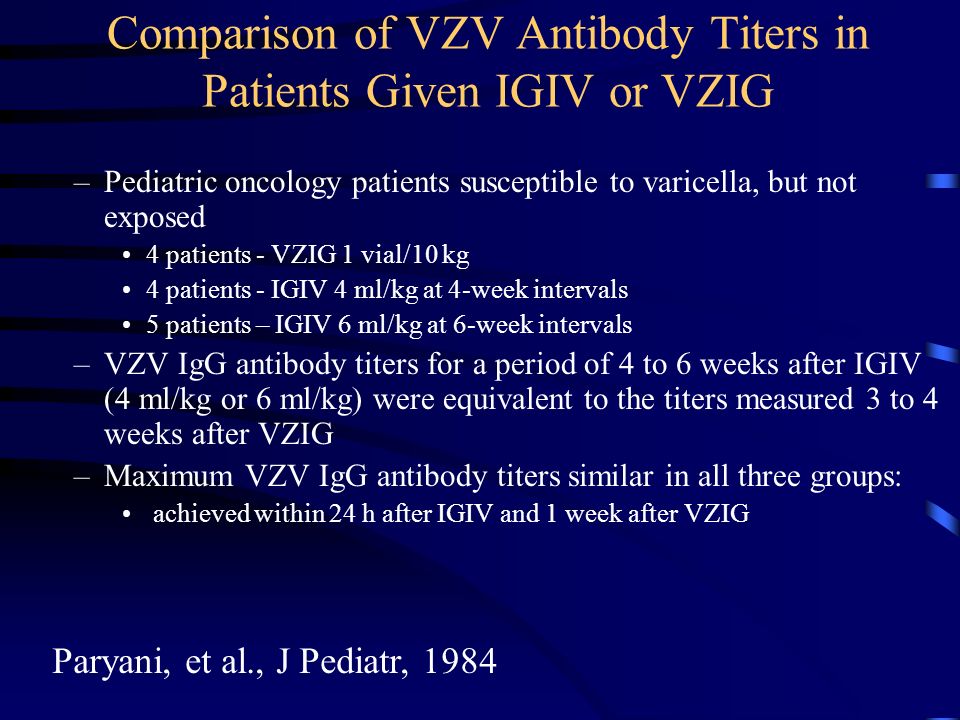 Comparison of VZV Antibody Titers in Patients Given IGIV or VZIG

– Pediatric oncology patients susceptible to varicella, but not exposed
• 4 patients - VZIG 1 vial/10 kg
• 4 patients - IGIV 4 ml/kg at 4-week intervals
• 5 patients – IGIV 6 ml/kg at 6-week intervals
– VZV IgG antibody titers for a period of 4 to 6 weeks after IGIV (4 ml/kg or 6 ml/kg) were equivalent to the titers measured 3 to 4 weeks after VZIG
– Maximum VZV IgG antibody titers similar in all three groups:
• achieved within 24 h after IGIV and 1 week after VZIG

Paryani, et al., J Pediatr, 1984